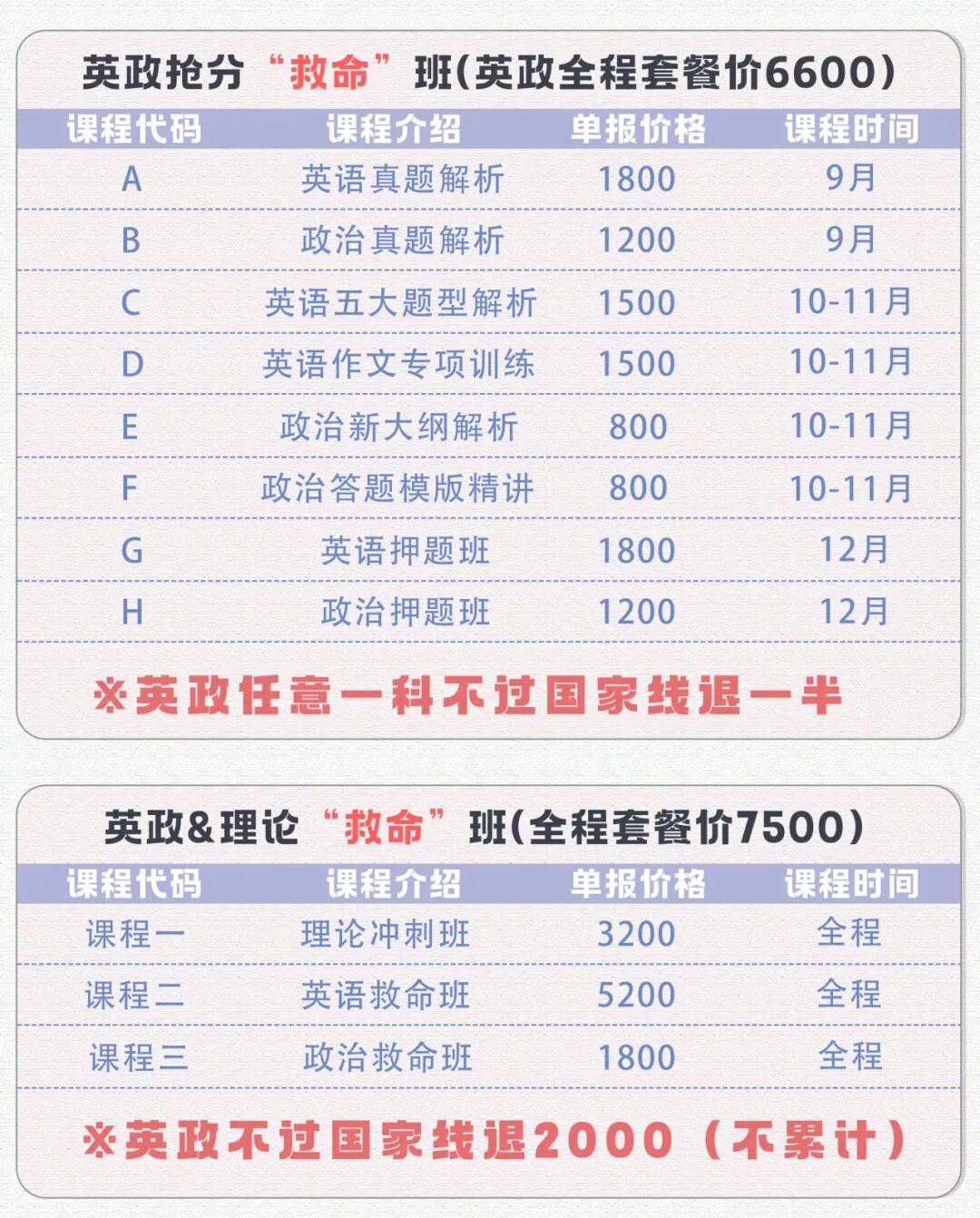 英政抢分“救命”班(英政全程套餐价6600)

| 课程代码 | 课程介绍 | 单报价格 | 课程时间 |
|---|---|---|---|
| A | 英语真题解析 | 1800 | 9月 |
| B | 政治真题解析 | 1200 | 9月 |
| C | 英语五大题型解析 | 1500 | 10-11月 |
| D | 英语作文专项训练 | 1500 | 10-11月 |
| E | 政治新大纲解析 | 800 | 10-11月 |
| F | 政治答题模版精讲 | 800 | 10-11月 |
| G | 英语押题班 | 1800 | 12月 |
| H | 政治押题班 | 1200 | 12月 |

※英政任意一科不过国家线退一半

英政&理论“救命”班(全程套餐价7500)

| 课程代码 | 课程介绍 | 单报价格 | 课程时间 |
|---|---|---|---|
| 课程一 | 理论冲刺班 | 3200 | 全程 |
| 课程二 | 英语救命班 | 5200 | 全程 |
| 课程三 | 政治救命班 | 1800 | 全程 |

※英政不过国家线退2000（不累计）